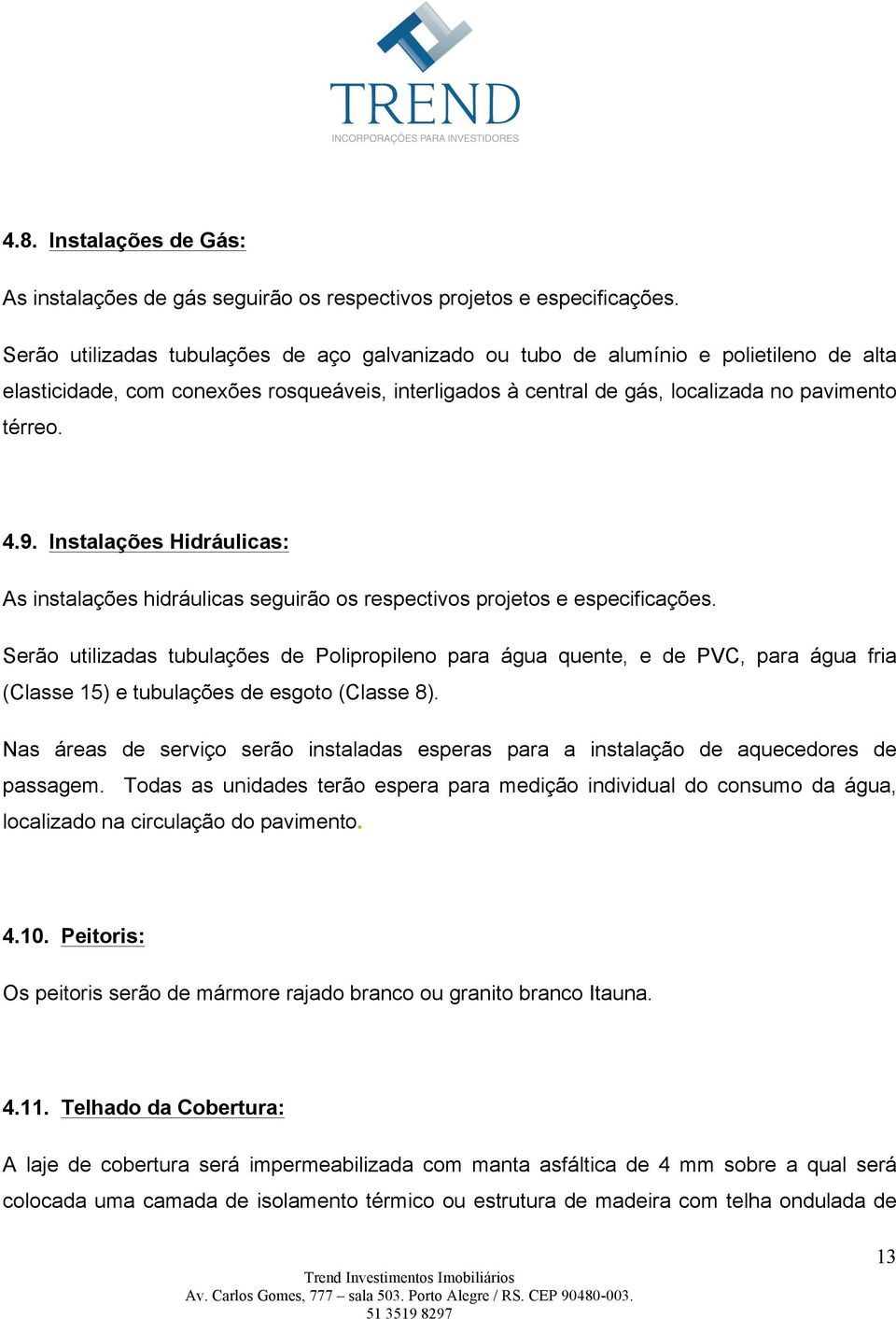 TREND
INCORPORAÇÕES PARA INVESTIDORES

4.8. Instalações de Gás:

As instalações de gás seguirão os respectivos projetos e especificações.

Serão utilizadas tubulações de aço galvanizado ou tubo de alumínio e polietileno de alta elasticidade, com conexões rosqueáveis, interligados à central de gás, localizada no pavimento térreo.

4.9. Instalações Hidráulicas:

As instalações hidráulicas seguirão os respectivos projetos e especificações.

Serão utilizadas tubulações de Polipropileno para água quente, e de PVC, para água fria (Classe 15) e tubulações de esgoto (Classe 8).

Nas áreas de serviço serão instaladas esperas para a instalação de aquecedores de passagem. Todas as unidades terão espera para medição individual do consumo da água, localizado na circulação do pavimento.

4.10. Peitoris:

Os peitoris serão de mármore rajado branco ou granito branco Itauna.

4.11. Telhado da Cobertura:

A laje de cobertura será impermeabilizada com manta asfáltica de 4 mm sobre a qual será colocada uma camada de isolamento térmico ou estrutura de madeira com telha ondulada de

13

Trend Investimentos Imobiliários
Av. Carlos Gomes, 777 – sala 503. Porto Alegre / RS. CEP 90480-003.
51 3519 8297